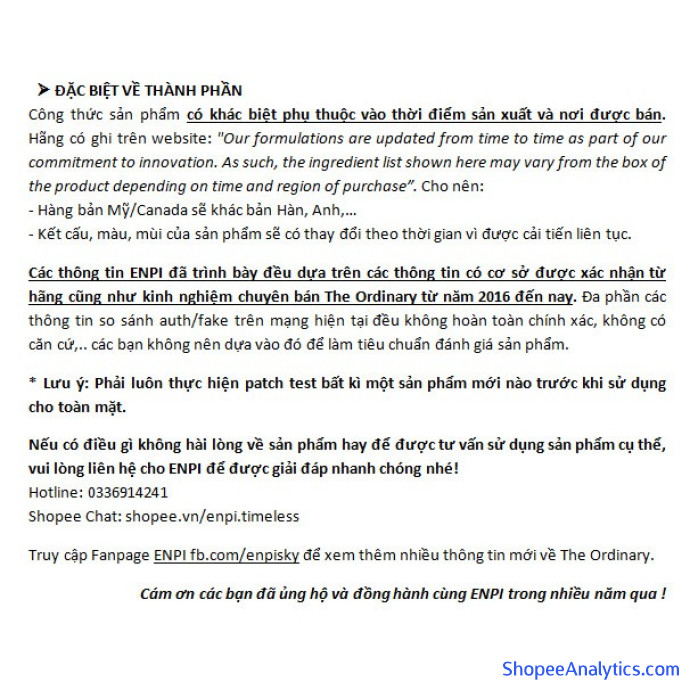 ➤ ĐẶC BIỆT VỀ THÀNH PHẦN

Công thức sản phẩm có khác biệt phụ thuộc vào thời điểm sản xuất và nơi được bán. Hãng có ghi trên website: "Our formulations are updated from time to time as part of our commitment to innovation. As such, the ingredient list shown here may vary from the box of the product depending on time and region of purchase". Cho nên:
- Hàng bản Mỹ/Canada sẽ khác bản Hàn, Anh,...
- Kết cấu, màu, mùi của sản phẩm sẽ có thay đổi theo thời gian vì được cải tiến liên tục.

Các thông tin ENPI đã trình bày đều dựa trên các thông tin có cơ sở được xác nhận từ hãng cũng như kinh nghiệm chuyên bán The Ordinary từ năm 2016 đến nay. Đa phần các thông tin so sánh auth/fake trên mạng hiện tại đều không hoàn toàn chính xác, không có căn cứ,.. các bạn không nên dựa vào đó để làm tiêu chuẩn đánh giá sản phẩm.

* Lưu ý: Phải luôn thực hiện patch test bất kì một sản phẩm mới nào trước khi sử dụng cho toàn mặt.

Nếu có điều gì không hài lòng về sản phẩm hay để được tư vấn sử dụng sản phẩm cụ thể, vui lòng liên hệ cho ENPI để được giải đáp nhanh chóng nhé!
Hotline: 0336914241
Shopee Chat: shopee.vn/enpi.timeless

Truy cập Fanpage ENPI fb.com/enpisky để xem thêm nhiều thông tin mới về The Ordinary.

Cám ơn các bạn đã ủng hộ và đồng hành cùng ENPI trong nhiều năm qua !

ShopeeAnalytics.com